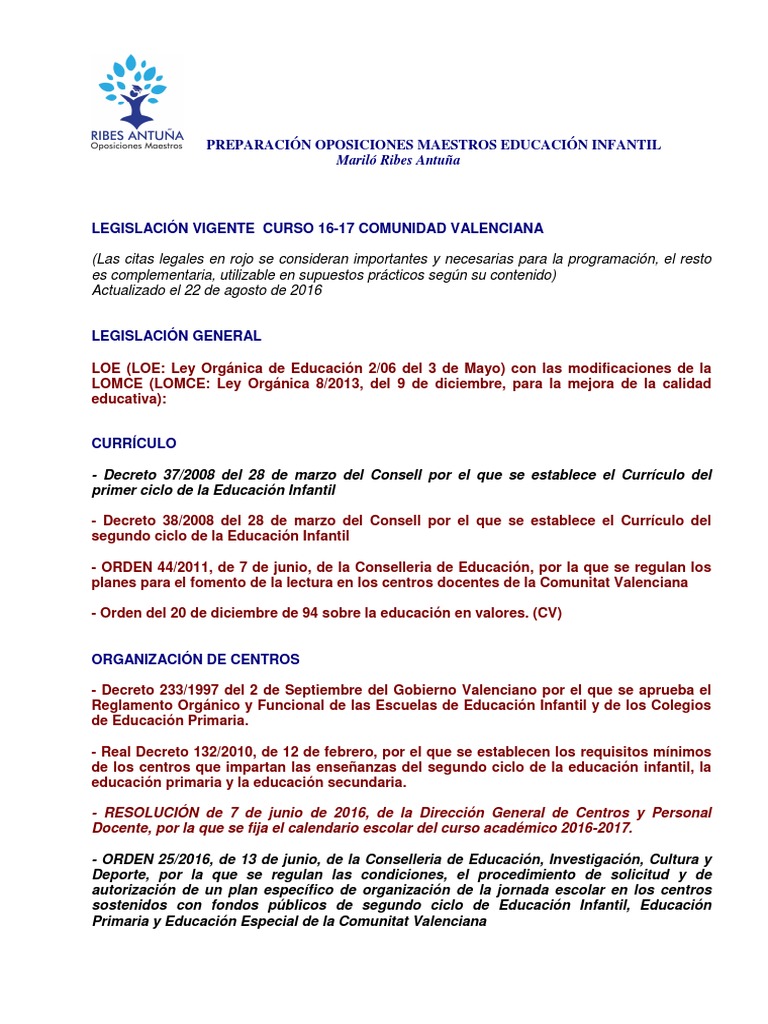 RIBES ANTUÑA
Oposiciones Maestros

PREPARACIÓN OPOSICIONES MAESTROS EDUCACIÓN INFANTIL
Mariló Ribes Antuña

LEGISLACIÓN VIGENTE CURSO 16-17 COMUNIDAD VALENCIANA

(Las citas legales en rojo se consideran importantes y necesarias para la programación, el resto es complementaria, utilizable en supuestos prácticos según su contenido)
Actualizado el 22 de agosto de 2016

LEGISLACIÓN GENERAL

LOE (LOE: Ley Orgánica de Educación 2/06 del 3 de Mayo) con las modificaciones de la LOMCE (LOMCE: Ley Orgánica 8/2013, del 9 de diciembre, para la mejora de la calidad educativa):

CURRÍCULO

- Decreto 37/2008 del 28 de marzo del Consell por el que se establece el Currículo del primer ciclo de la Educación Infantil

- Decreto 38/2008 del 28 de marzo del Consell por el que se establece el Currículo del segundo ciclo de la Educación Infantil

- ORDEN 44/2011, de 7 de junio, de la Conselleria de Educación, por la que se regulan los planes para el fomento de la lectura en los centros docentes de la Comunitat Valenciana

- Orden del 20 de diciembre de 94 sobre la educación en valores. (CV)

ORGANIZACIÓN DE CENTROS

- Decreto 233/1997 del 2 de Septiembre del Gobierno Valenciano por el que se aprueba el Reglamento Orgánico y Funcional de las Escuelas de Educación Infantil y de los Colegios de Educación Primaria.

- Real Decreto 132/2010, de 12 de febrero, por el que se establecen los requisitos mínimos de los centros que impartan las enseñanzas del segundo ciclo de la educación infantil, la educación primaria y la educación secundaria.

- RESOLUCIÓN de 7 de junio de 2016, de la Dirección General de Centros y Personal Docente, por la que se fija el calendario escolar del curso académico 2016-2017.

- ORDEN 25/2016, de 13 de junio, de la Conselleria de Educación, Investigación, Cultura y Deporte, por la que se regulan las condiciones, el procedimiento de solicitud y de autorización de un plan específico de organización de la jornada escolar en los centros sostenidos con fondos públicos de segundo ciclo de Educación Infantil, Educación Primaria y Educación Especial de la Comunitat Valenciana